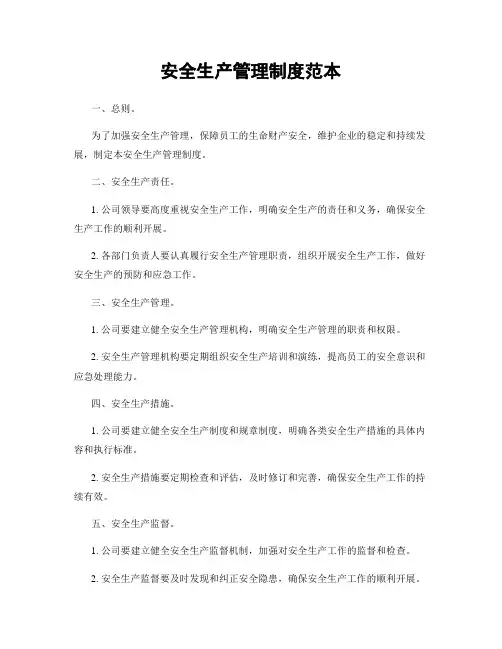 安全生产管理制度范本

一、总则。

为了加强安全生产管理，保障员工的生命财产安全，维护企业的稳定和持续发展，制定本安全生产管理制度。

二、安全生产责任。

1. 公司领导要高度重视安全生产工作，明确安全生产的责任和义务，确保安全生产工作的顺利开展。

2. 各部门负责人要认真履行安全生产管理职责，组织开展安全生产工作，做好安全生产的预防和应急工作。

三、安全生产管理。

1. 公司要建立健全安全生产管理机构，明确安全生产管理的职责和权限。

2. 安全生产管理机构要定期组织安全生产培训和演练，提高员工的安全意识和应急处理能力。

四、安全生产措施。

1. 公司要建立健全安全生产制度和规章制度，明确各类安全生产措施的具体内容和执行标准。

2. 安全生产措施要定期检查和评估，及时修订和完善，确保安全生产工作的持续有效。

五、安全生产监督。

1. 公司要建立健全安全生产监督机制，加强对安全生产工作的监督和检查。

2. 安全生产监督要及时发现和纠正安全隐患，确保安全生产工作的顺利开展。